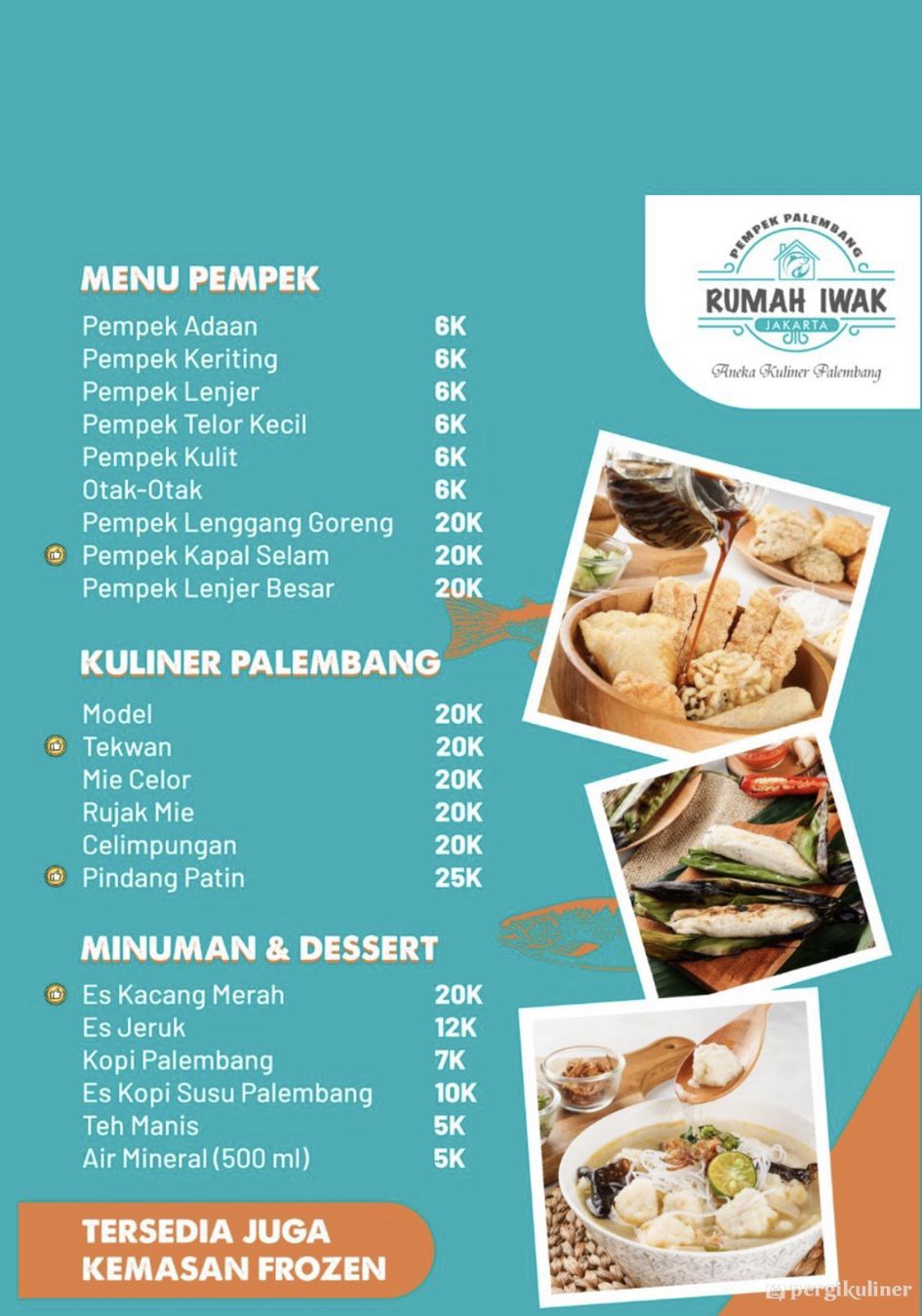 PEMPEK PALEMBANG
RUMAH IWAK
JAKARTA
Aneka Kuliner Palembang

MENU PEMPEK
Pempek Adaan 6K
Pempek Keriting 6K
Pempek Lenjer 6K
Pempek Telor Kecil 6K
Pempek Kulit 6K
Otak-Otak 6K
Pempek Lenggang Goreng 20K
Pempek Kapal Selam 20K
Pempek Lenjer Besar 20K

KULINER PALEMBANG
Model 20K
Tekwan 20K
Mie Celor 20K
Rujak Mie 20K
Celimpungan 20K
Pindang Patin 25K

MINUMAN & DESSERT
Es Kacang Merah 20K
Es Jeruk 12K
Kopi Palembang 7K
Es Kopi Susu Palembang 10K
Teh Manis 5K
Air Mineral (500 ml) 5K

TERSEDIA JUGA
KEMASAN FROZEN

pergikuliner